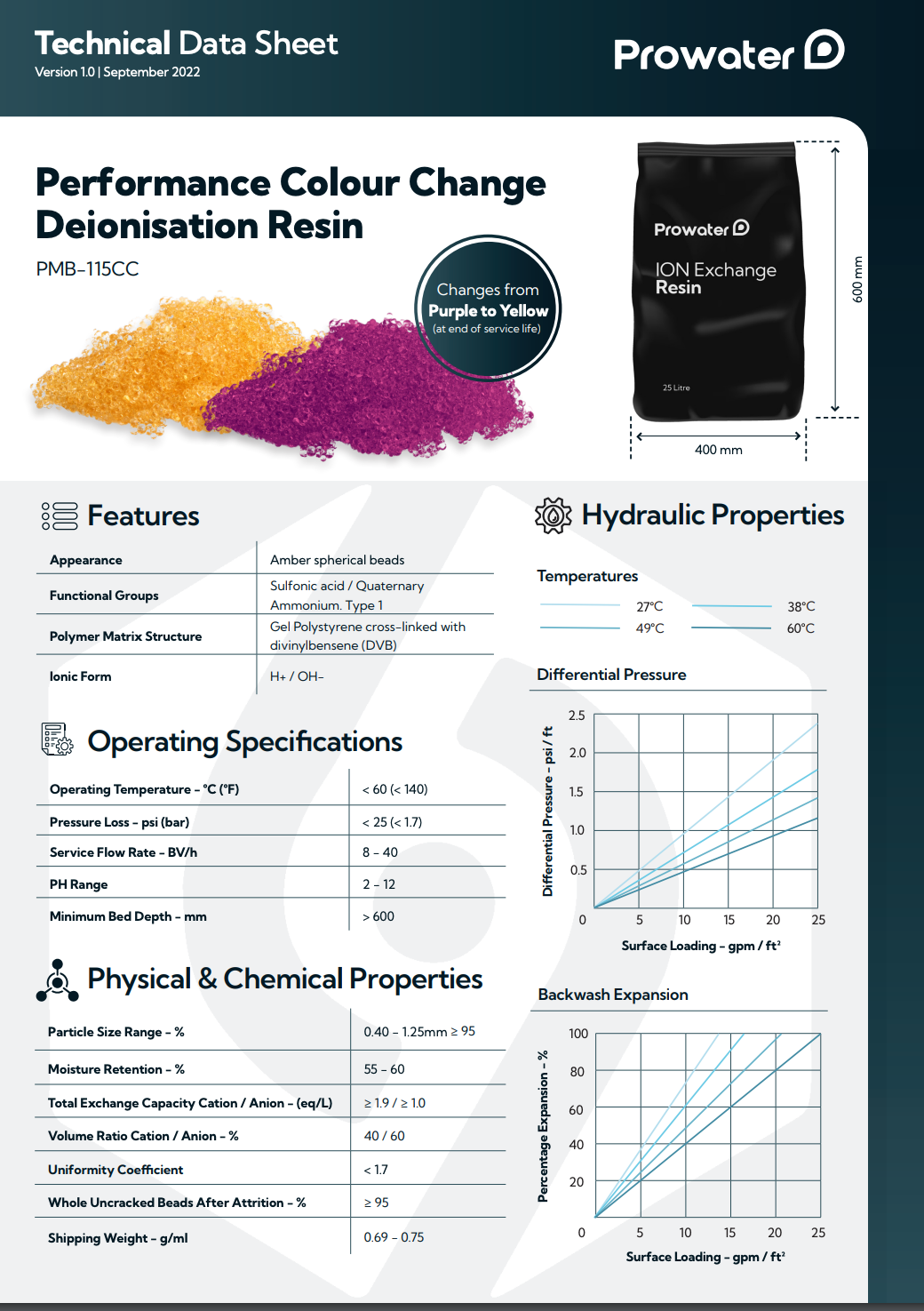 Technical Data Sheet
Version 1.0 | September 2022

Prowater

Performance Colour Change Deionisation Resin
PMB-115CC

Changes from Purple to Yellow (at end of service life)

Prowater
ION Exchange Resin
25 Litre

600 mm
400 mm

Features

| Appearance | Amber spherical beads |
|---|---|
| Functional Groups | Sulfonic acid / Quaternary Ammonium. Type 1 |
| Polymer Matrix Structure | Gel Polystyrene cross-linked with divinylbensene (DVB) |
| Ionic Form | H+ / OH- |

Operating Specifications

| Operating Temperature - °C (°F) | < 60 (< 140) |
|---|---|
| Pressure Loss - psi (bar) | < 25 (< 1.7) |
| Service Flow Rate - BV/h | 8 - 40 |
| PH Range | 2 - 12 |
| Minimum Bed Depth - mm | > 600 |

Physical & Chemical Properties

| Particle Size Range - % | 0.40 - 1.25mm ≥ 95 |
|---|---|
| Moisture Retention - % | 55 - 60 |
| Total Exchange Capacity Cation / Anion - (eq/L) | ≥ 1.9 / ≥ 1.0 |
| Volume Ratio Cation / Anion - % | 40 / 60 |
| Uniformity Coefficient | < 1.7 |
| Whole Uncracked Beads After Attrition - % | ≥ 95 |
| Shipping Weight - g/ml | 0.69 - 0.75 |

Hydraulic Properties

Temperatures
27°C 38°C
49°C 60°C

Differential Pressure
Differential Pressure - psi / ft
2.5
2.0
1.5
1.0
0.5
0
5 10 15 20 25
Surface Loading - gpm / ft²

Backwash Expansion
Percentage Expansion - %
100
80
60
40
20
0
5 10 15 20 25
Surface Loading - gpm / ft²